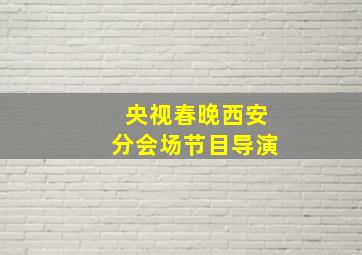 央视春晚西安
分会场节目导演